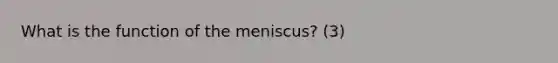 What is the function of the meniscus? (3)